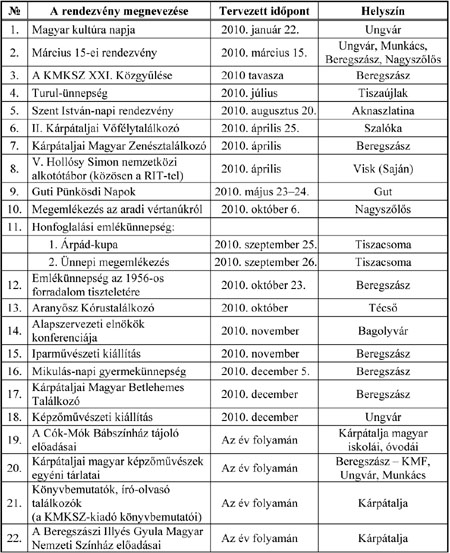 | № | A rendezvény megnevezése | Tervezett időpont | Helyszín |
|---|---|---|---|
| 1. | Magyar kultúra napja | 2010. január 22. | Ungvár |
| 2. | Március 15-ei rendezvény | 2010. március 15. | Ungvár, Munkács, Beregszász, Nagyszőlős |
| 3. | A KMKSZ XXI. Közgyűlése | 2010 tavasza | Beregszász |
| 4. | Turul-ünnepség | 2010. július | Tiszaújlak |
| 5. | Szent István-napi rendezvény | 2010. augusztus 20. | Aknaszlatina |
| 6. | II. Kárpátaljai Vőfélytalálkozó | 2010. április 25. | Szalóka |
| 7. | Kárpátaljai Magyar Zenésztalálkozó | 2010. április | Beregszász |
| 8. | V. Hollósy Simon nemzetközi alkotótábor (közösen a RIT-tel) | 2010. április | Visk (Saján) |
| 9. | Guti Pünkösdi Napok | 2010. május 23–24. | Gut |
| 10. | Megemlékezés az aradi vértanúkról | 2010. október 6. | Nagyszőlős |
| 11. | Honfoglalási emlékünnepség: | | |
| | 1. Árpád-kupa | 2010. szeptember 25. | Tiszacsoma |
| | 2. Ünnepi megemlékezés | 2010. szeptember 26. | Tiszacsoma |
| 12. | Emlékünnepség az 1956-os forradalom tiszteletére | 2010. október 23. | Beregszász |
| 13. | Aranyősz Kórustalálkozó | 2010. október | Técső |
| 14. | Alapszervezeti elnökök konferenciája | 2010. november | Bagolyvár |
| 15. | Iparművészeti kiállítás | 2010. november | Beregszász |
| 16. | Mikulás-napi gyermekünnepség | 2010. december 5. | Beregszász |
| 17. | Kárpátaljai Magyar Betlehemes Találkozó | 2010. december | Beregszász |
| 18. | Képzőművészeti kiállítás | 2010. december | Ungvár |
| 19. | A Cók-Mók Bábszínház tájoló előadásai | Az év folyamán | Kárpátalja magyar iskolái, óvodái |
| 20. | Kárpátaljai magyar képzőművészek egyéni tárlatai | Az év folyamán | Beregszász – KMF, Ungvár, Munkács |
| 21. | Könyvbemutatók, író-olvasó találkozók (a KMKSZ-kiadó könyvbemutatói) | Az év folyamán | Kárpátalja |
| 22. | A Beregszászi Illyés Gyula Magyar Nemzeti Színház előadásai | Az év folyamán | Kárpátalja |